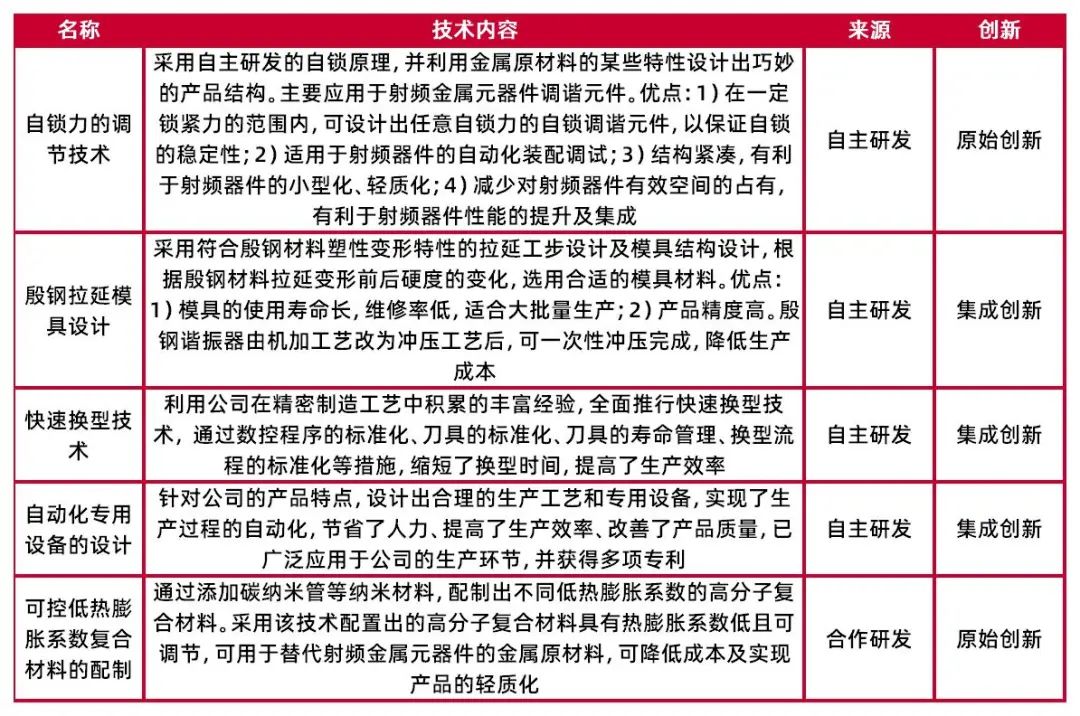 | 名称 | 技术内容 | 来源 | 创新 |
|---|---|---|---|
| 自锁力的调节技术 | 采用自主研发的自锁原理，并利用金属原材料的某些特性设计出巧妙的产品结构。主要应用于射频金属元器件调谐元件。优点：1）在一定锁紧力的范围内，可设计出任意自锁力的自锁调谐元件，以保证自锁的稳定性；2）适用于射频器件的自动化装配调试；3）结构紧凑，有利于射频器件的小型化、轻质化；4）减少对射频器件有效空间的占有，有利于射频器件性能的提升及集成 | 自主研发 | 原始创新 |
| 殷钢拉延模具设计 | 采用符合殷钢材料塑性变形特性的拉延工步设计及模具结构设计，根据殷钢材料拉延变形前后硬度的变化，选用合适的模具材料。优点：1）模具的使用寿命长，维修率低，适合大批量生产；2）产品精度高。殷钢谐振器由机加工艺改为冲压工艺后，可一次性冲压完成，降低生产成本 | 自主研发 | 集成创新 |
| 快速换型技术 | 利用公司在精密制造工艺中积累的丰富经验，全面推行快速换型技术，通过数控程序的标准化、刀具的标准化、刀具的寿命管理、换型流程的标准化等措施，缩短了换型时间，提高了生产效率 | 自主研发 | 集成创新 |
| 自动化专用设备的设计 | 针对公司的产品特点，设计出合理的生产工艺和专用设备，实现了生产过程的自动化，节省了人力、提高了生产效率、改善了产品质量，已广泛应用于公司的生产环节，并获得多项专利 | 自主研发 | 集成创新 |
| 可控低热膨胀系数复合材料的配制 | 通过添加碳纳米管等纳米材料，配制出不同低热膨胀系数的高分子复合材料。采用该技术配置出的高分子复合材料具有热膨胀系数低且可调节，可用于替代射频金属元器件的金属原材料，可降低成本及实现产品的轻质化 | 合作研发 | 原始创新 |